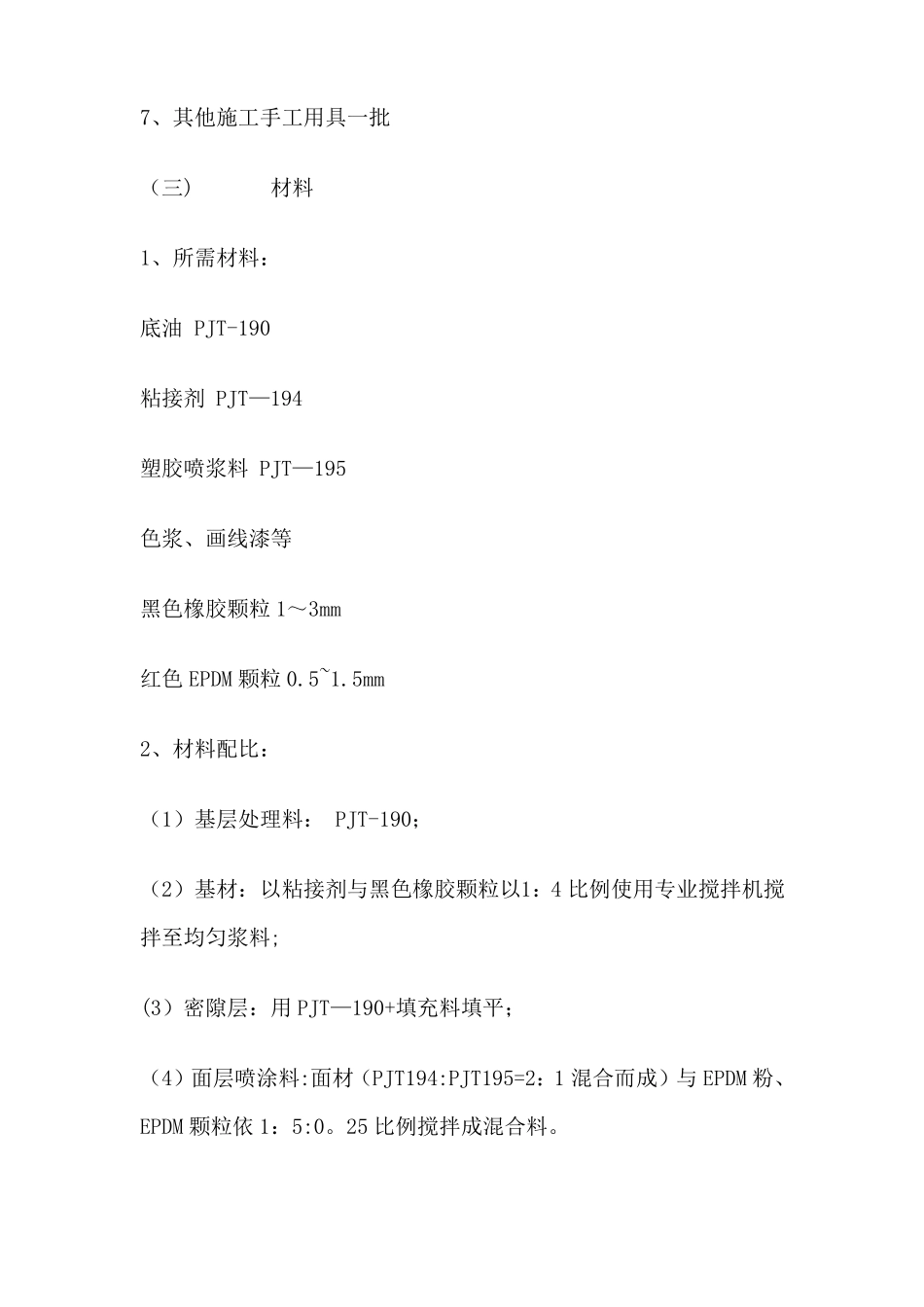 7、其他施工手工用具一批

（三）　　材料

1、所需材料：

底油 PJT-190

粘接剂 PJT—194

塑胶喷浆料 PJT—195

色浆、画线漆等

黑色橡胶颗粒 1～3mm

红色 EPDM 颗粒 0.5~1.5mm

2、材料配比：

（1）基层处理料： PJT-190；

（2）基材：以粘接剂与黑色橡胶颗粒以1：4 比例使用专业搅拌机搅拌至均匀浆料;

(3) 密隙层：用 PJT—190+填充料填平；

（4）面层喷涂料:面材（PJT194:PJT195=2：1 混合而成）与 EPDM 粉、EPDM 颗粒依 1：5:0。25 比例搅拌成混合料。